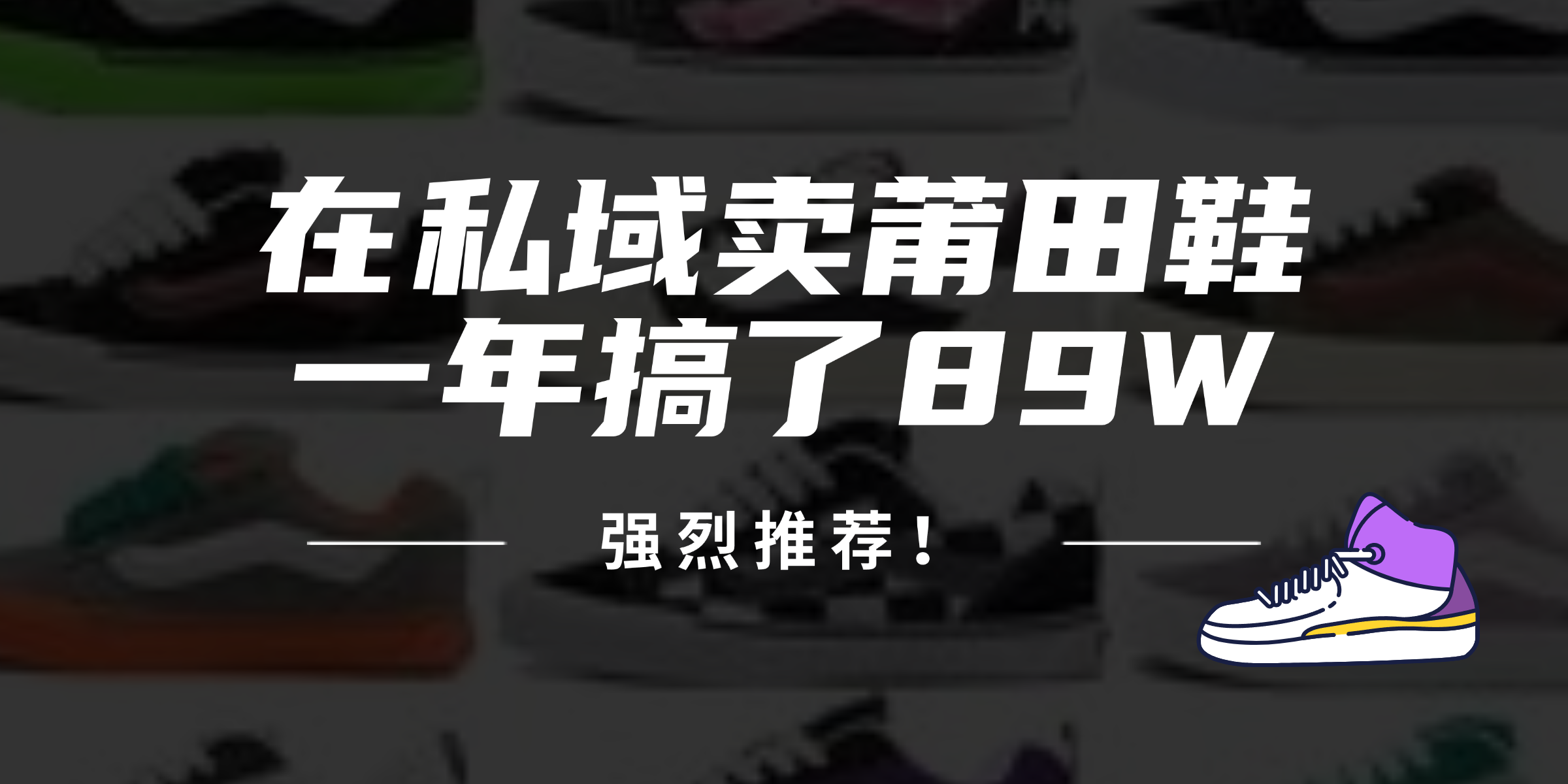 在私域卖莆田鞋
一年搞了89W

强烈推荐！